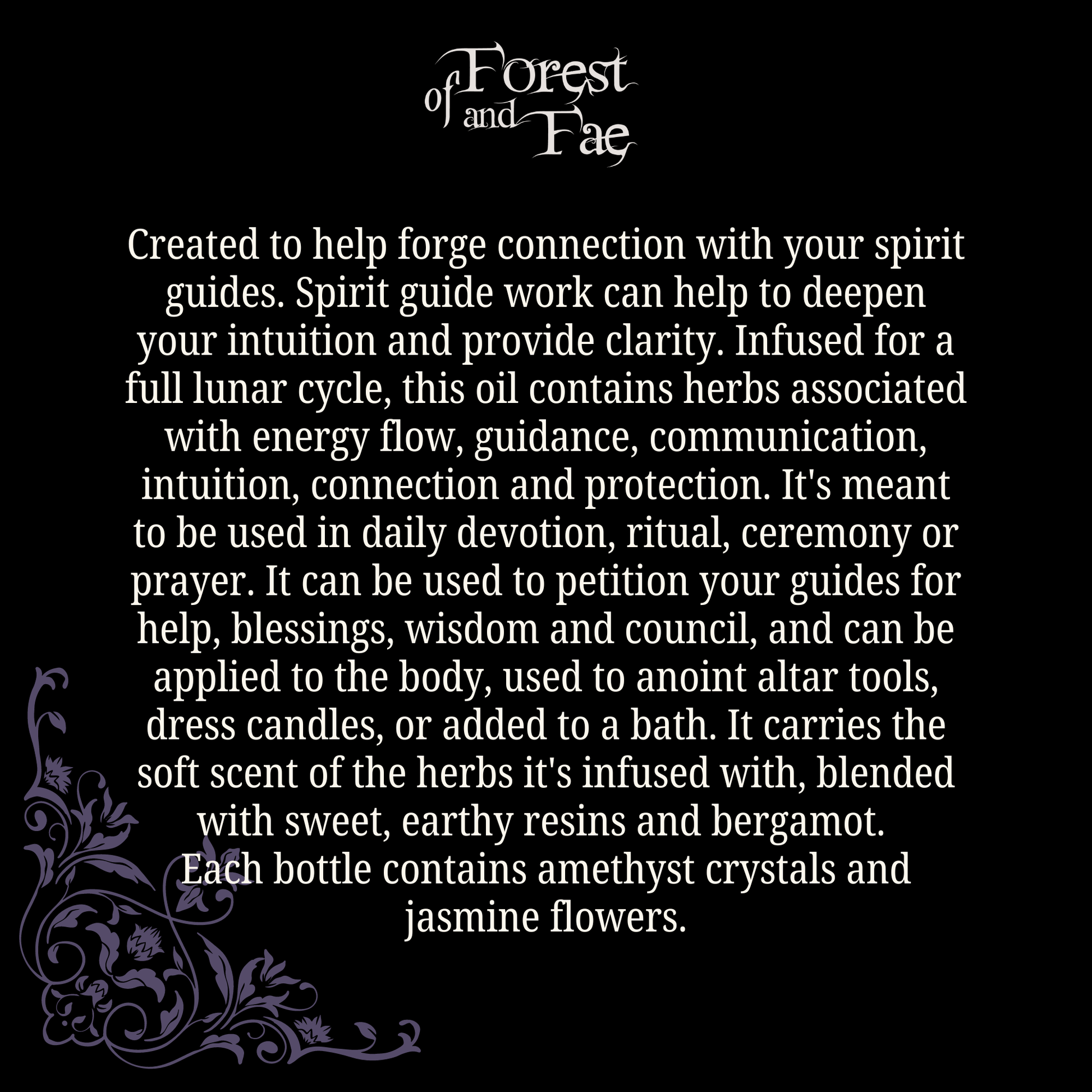 of Forest and Fae

Created to help forge connection with your spirit guides. Spirit guide work can help to deepen your intuition and provide clarity. Infused for a full lunar cycle, this oil contains herbs associated with energy flow, guidance, communication, intuition, connection and protection. It's meant to be used in daily devotion, ritual, ceremony or prayer. It can be used to petition your guides for help, blessings, wisdom and council, and can be applied to the body, used to anoint altar tools, dress candles, or added to a bath. It carries the soft scent of the herbs it's infused with, blended with sweet, earthy resins and bergamot.
Each bottle contains amethyst crystals and jasmine flowers.